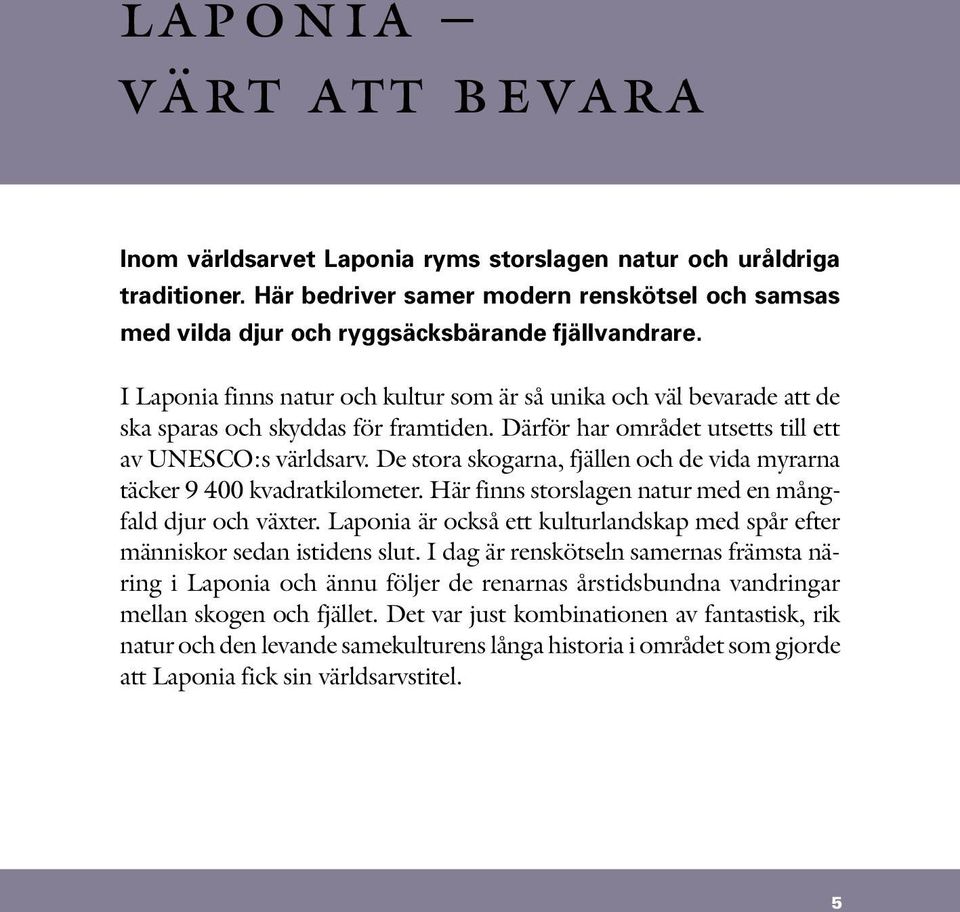 LAPONIA –
VÄRT ATT BEVARA

Inom världsarvet Laponia ryms storslagen natur och uråldriga traditioner. Här bedriver samer modern renskötsel och samsas med vilda djur och ryggsäcksbärande fjällvandrare.

I Laponia finns natur och kultur som är så unika och väl bevarade att de ska sparas och skyddas för framtiden. Därför har området utsetts till ett av UNESCO:s världsarv. De stora skogarna, fjällen och de vida myrarna täcker 9 400 kvadratkilometer. Här finns storslagen natur med en mångfald djur och växter. Laponia är också ett kulturlandskap med spår efter människor sedan istidens slut. I dag är renskötseln samernas främsta näring i Laponia och ännu följer de renarnas årstidsbundna vandringar mellan skogen och fjället. Det var just kombinationen av fantastisk, rik natur och den levande samekulturens långa historia i området som gjorde att Laponia fick sin världsarvstitel.

5